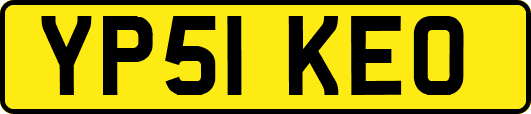 YP51 KEO